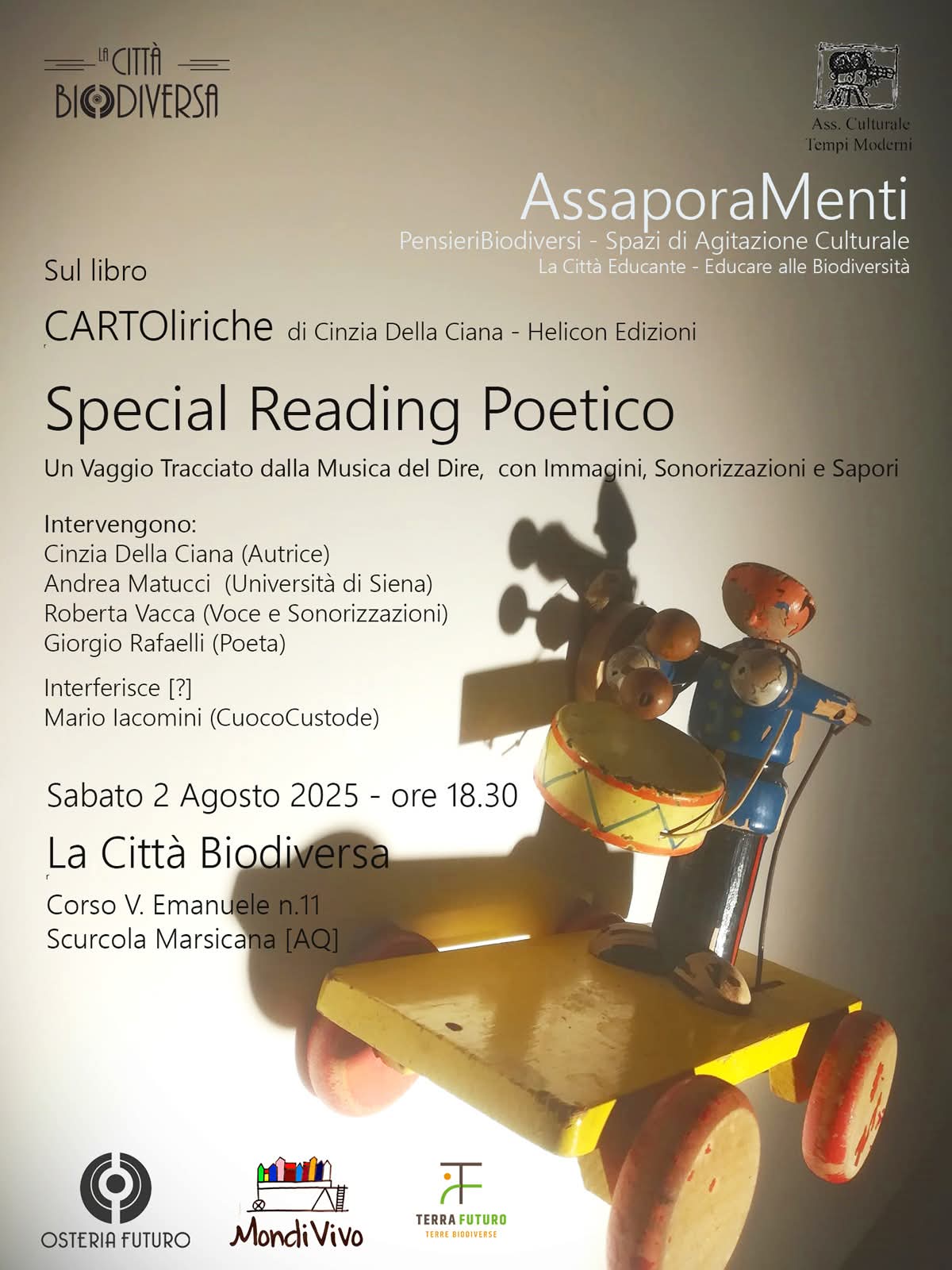 LA CITTÀ
BIODIVERSA

Ass. Culturale
Tempi Moderni

AssaporaMenti
PensieriBiodiversi - Spazi di Agitazione Culturale
La Città Educante - Educare alle Biodiversità

Sul libro

CARTOliriche di Cinzia Della Ciana - Helicon Edizioni

Special Reading Poetico

Un Vaggio Tracciato dalla Musica del Dire, con Immagini, Sonorizzazioni e Sapori

Intervengono:
Cinzia Della Ciana (Autrice)
Andrea Matucci (Università di Siena)
Roberta Vacca (Voce e Sonorizzazioni)
Giorgio Rafaelli (Poeta)

Interferisce [?]
Mario Iacomini (CuocoCustode)

Sabato 2 Agosto 2025 - ore 18.30

La Città Biodiversa

Corso V. Emanuele n.11
Scurcola Marsicana [AQ]

OSTERIA FUTURO

MondiVivo

TERRA FUTURO
TERRE BIODIVERSE